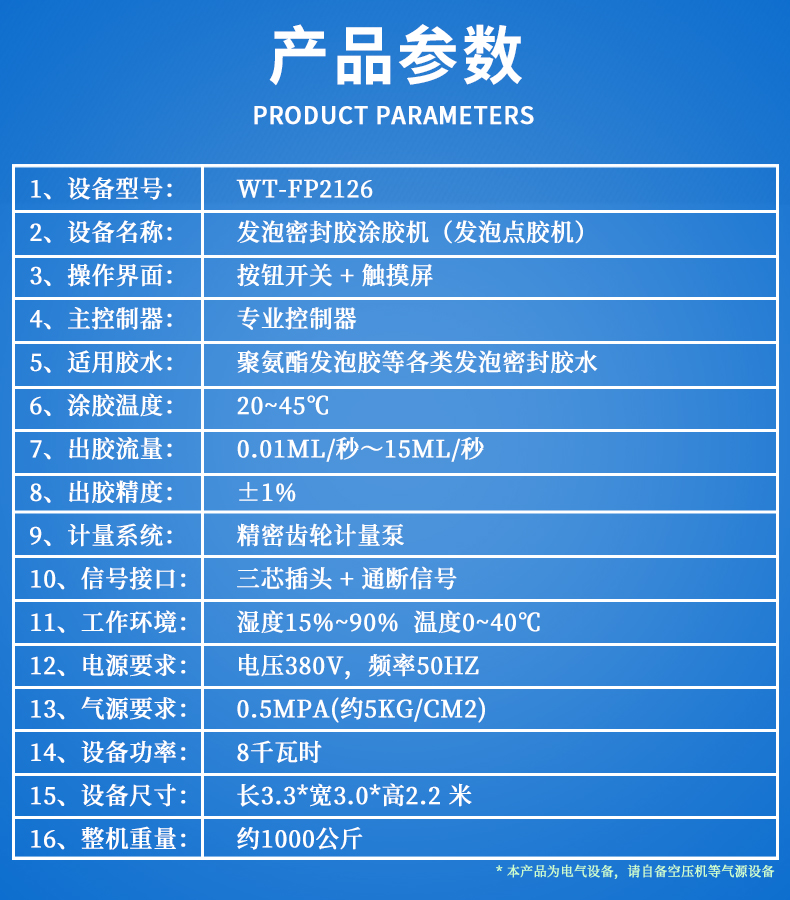 产品参数

PRODUCT PARAMETERS

| 1、设备型号: | WT-FP2126 |
|---|---|
| 2、设备名称: | 发泡密封胶涂胶机（发泡点胶机） |
| 3、操作界面: | 按钮开关 + 触摸屏 |
| 4、主控制器: | 专业控制器 |
| 5、适用胶水: | 聚氨酯发泡胶等各类发泡密封胶水 |
| 6、涂胶温度: | 20~45℃ |
| 7、出胶流量: | 0.01ML/秒～15ML/秒 |
| 8、出胶精度: | ±1% |
| 9、计量系统: | 精密齿轮计量泵 |
| 10、信号接口: | 三芯插头 + 通断信号 |
| 11、工作环境: | 湿度15%~90% 温度0~40℃ |
| 12、电源要求: | 电压380V，频率50HZ |
| 13、气源要求: | 0.5MPA(约5KG/CM2) |
| 14、设备功率: | 8千瓦时 |
| 15、设备尺寸: | 长3.3*宽3.0*高2.2 米 |
| 16、整机重量: | 约1000公斤 |

* 本产品为电气设备，请自备空压机等气源设备